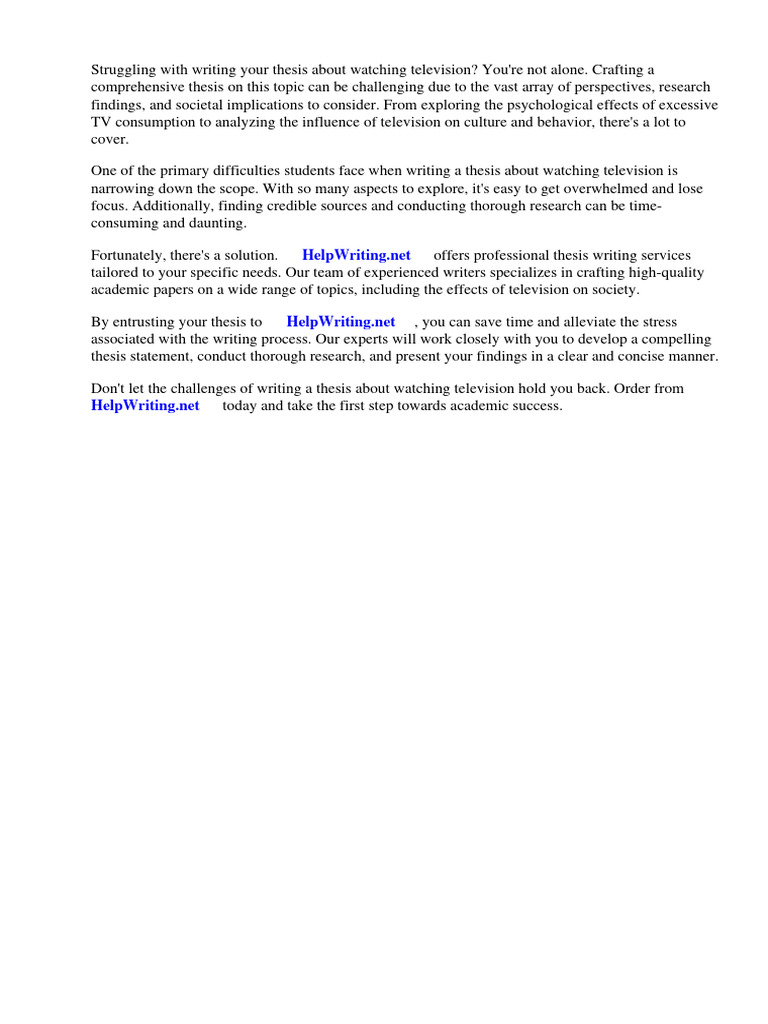 Struggling with writing your thesis about watching television? You're not alone. Crafting a comprehensive thesis on this topic can be challenging due to the vast array of perspectives, research findings, and societal implications to consider. From exploring the psychological effects of excessive TV consumption to analyzing the influence of television on culture and behavior, there's a lot to cover.

One of the primary difficulties students face when writing a thesis about watching television is narrowing down the scope. With so many aspects to explore, it's easy to get overwhelmed and lose focus. Additionally, finding credible sources and conducting thorough research can be time-consuming and daunting.

Fortunately, there's a solution. HelpWriting.net offers professional thesis writing services tailored to your specific needs. Our team of experienced writers specializes in crafting high-quality academic papers on a wide range of topics, including the effects of television on society.

By entrusting your thesis to HelpWriting.net , you can save time and alleviate the stress associated with the writing process. Our experts will work closely with you to develop a compelling thesis statement, conduct thorough research, and present your findings in a clear and concise manner.

Don't let the challenges of writing a thesis about watching television hold you back. Order from HelpWriting.net today and take the first step towards academic success.